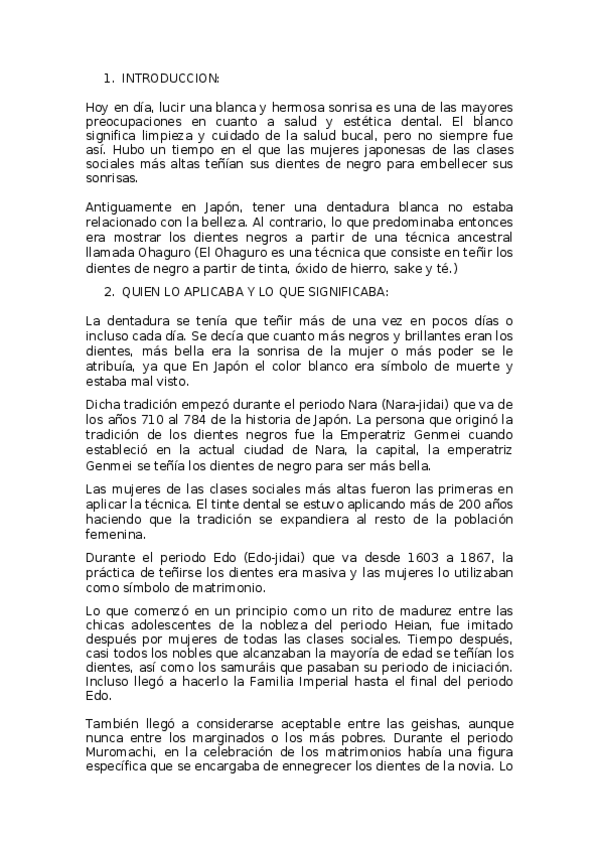 1. INTRODUCCION:

Hoy en día, lucir una blanca y hermosa sonrisa es una de las mayores preocupaciones en cuanto a salud y estética dental. El blanco significa limpieza y cuidado de la salud bucal, pero no siempre fue así. Hubo un tiempo en el que las mujeres japonesas de las clases sociales más altas teñían sus dientes de negro para embellecer sus sonrisas.

Antiguamente en Japón, tener una dentadura blanca no estaba relacionado con la belleza. Al contrario, lo que predominaba entonces era mostrar los dientes negros a partir de una técnica ancestral llamada Ohaguro (El Ohaguro es una técnica que consiste en teñir los dientes de negro a partir de tinta, óxido de hierro, sake y té.)

2. QUIEN LO APLICABA Y LO QUE SIGNIFICABA:

La dentadura se tenía que teñir más de una vez en pocos días o incluso cada día. Se decía que cuanto más negros y brillantes eran los dientes, más bella era la sonrisa de la mujer o más poder se le atribuía, ya que En Japón el color blanco era símbolo de muerte y estaba mal visto.

Dicha tradición empezó durante el periodo Nara (Nara-jidai) que va de los años 710 al 784 de la historia de Japón. La persona que originó la tradición de los dientes negros fue la Emperatriz Genmei cuando estableció en la actual ciudad de Nara, la capital, la emperatriz Genmei se teñía los dientes de negro para ser más bella.

Las mujeres de las clases sociales más altas fueron las primeras en aplicar la técnica. El tinte dental se estuvo aplicando más de 200 años haciendo que la tradición se expandiera al resto de la población femenina.

Durante el periodo Edo (Edo-jidai) que va desde 1603 a 1867, la práctica de teñirse los dientes era masiva y las mujeres lo utilizaban como símbolo de matrimonio.

Lo que comenzó en un principio como un rito de madurez entre las chicas adolescentes de la nobleza del periodo Heian, fue imitado después por mujeres de todas las clases sociales. Tiempo después, casi todos los nobles que alcanzaban la mayoría de edad se teñían los dientes, así como los samuráis que pasaban su periodo de iniciación. Incluso llegó a hacerlo la Familia Imperial hasta el final del periodo Edo.

También llegó a considerarse aceptable entre las geishas, aunque nunca entre los marginados o los más pobres. Durante el periodo Muromachi, en la celebración de los matrimonios había una figura específica que se encargaba de ennegrecer los dientes de la novia. Lo